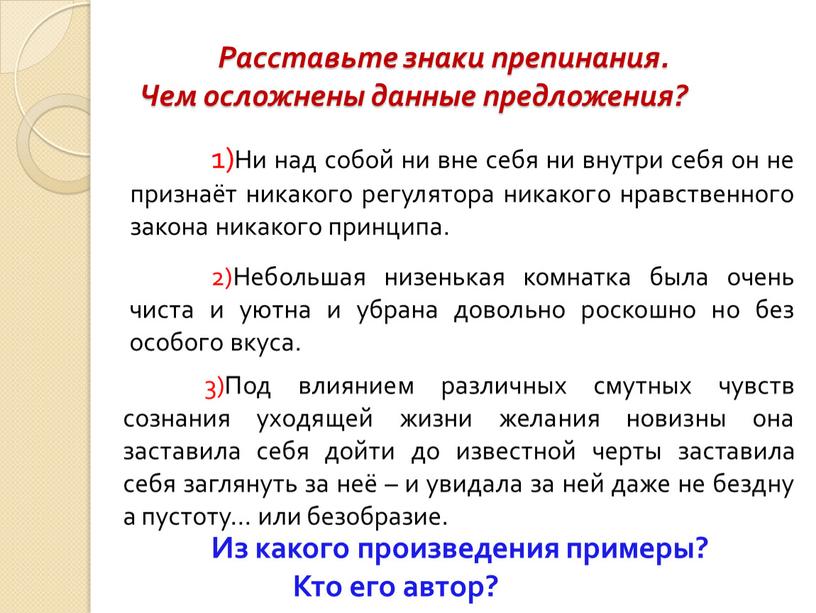 Расставьте знаки препинания.
Чем осложнены данные предложения?

1)Ни над собой ни вне себя ни внутри себя он не признаёт никакого регулятора никакого нравственного закона никакого принципа.

2)Небольшая низенькая комнатка была очень чиста и уютна и убрана довольно роскошно но без особого вкуса.

3)Под влиянием различных смутных чувств сознания уходящей жизни желания новизны она заставила себя дойти до известной черты заставила себя заглянуть за неё – и увидала за ней даже не бездну а пустоту… или безобразие.

Из какого произведения примеры?
Кто его автор?